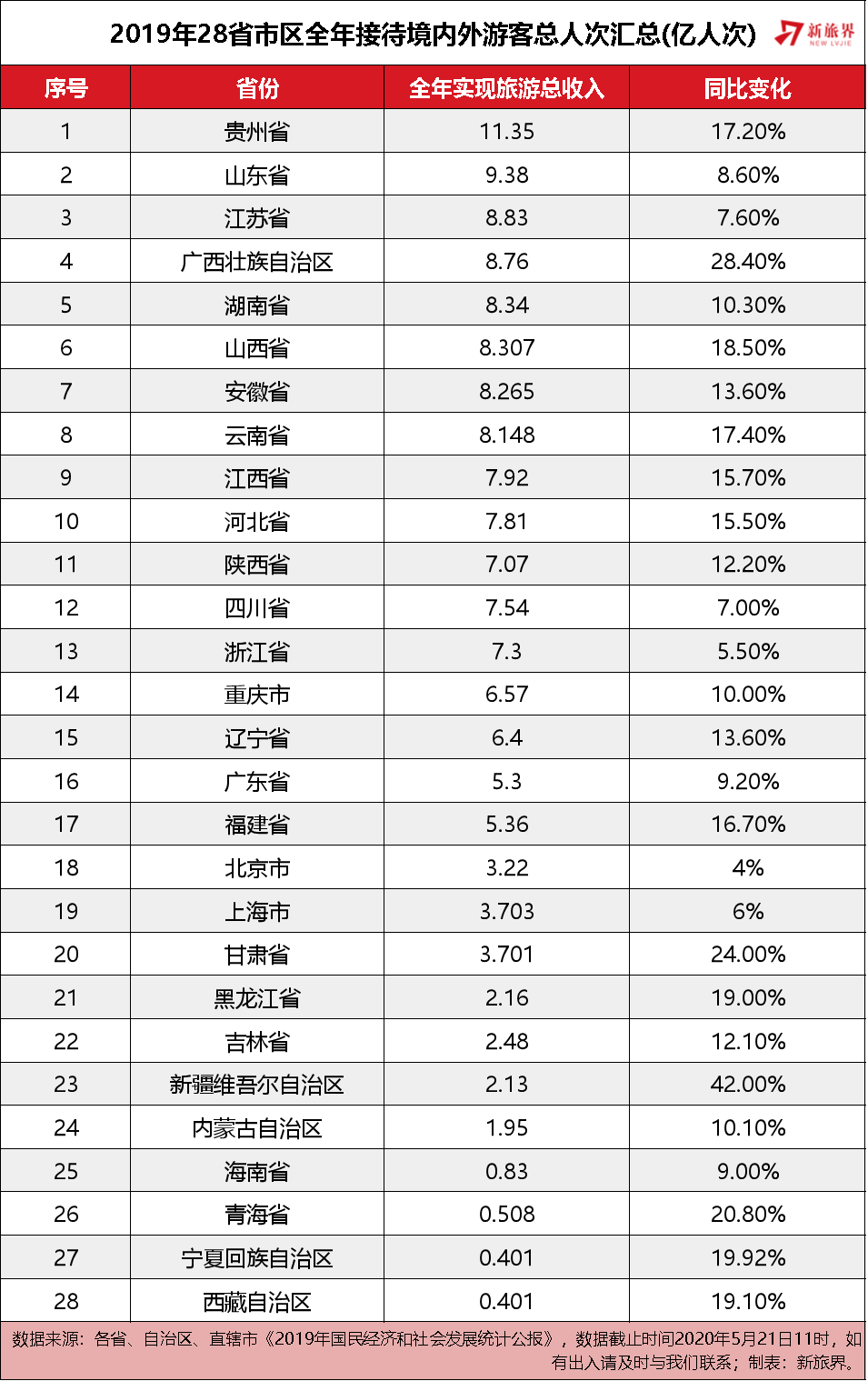 2019年28省市区全年接待境内外游客总人次汇总(亿人次)

新旅界 NEW LVJIE

| 序号 | 省份 | 全年实现旅游总收入 | 同比变化 |
|---|---|---|---|
| 1 | 贵州省 | 11.35 | 17.20% |
| 2 | 山东省 | 9.38 | 8.60% |
| 3 | 江苏省 | 8.83 | 7.60% |
| 4 | 广西壮族自治区 | 8.76 | 28.40% |
| 5 | 湖南省 | 8.34 | 10.30% |
| 6 | 山西省 | 8.307 | 18.50% |
| 7 | 安徽省 | 8.265 | 13.60% |
| 8 | 云南省 | 8.148 | 17.40% |
| 9 | 江西省 | 7.92 | 15.70% |
| 10 | 河北省 | 7.81 | 15.50% |
| 11 | 陕西省 | 7.07 | 12.20% |
| 12 | 四川省 | 7.54 | 7.00% |
| 13 | 浙江省 | 7.3 | 5.50% |
| 14 | 重庆市 | 6.57 | 10.00% |
| 15 | 辽宁省 | 6.4 | 13.60% |
| 16 | 广东省 | 5.3 | 9.20% |
| 17 | 福建省 | 5.36 | 16.70% |
| 18 | 北京市 | 3.22 | 4% |
| 19 | 上海市 | 3.703 | 6% |
| 20 | 甘肃省 | 3.701 | 24.00% |
| 21 | 黑龙江省 | 2.16 | 19.00% |
| 22 | 吉林省 | 2.48 | 12.10% |
| 23 | 新疆维吾尔自治区 | 2.13 | 42.00% |
| 24 | 内蒙古自治区 | 1.95 | 10.10% |
| 25 | 海南省 | 0.83 | 9.00% |
| 26 | 青海省 | 0.508 | 20.80% |
| 27 | 宁夏回族自治区 | 0.401 | 19.92% |
| 28 | 西藏自治区 | 0.401 | 19.10% |

数据来源：各省、自治区、直辖市《2019年国民经济和社会发展统计公报》，数据截止时间2020年5月21日11时，如有出入请及时与我们联系；制表：新旅界。